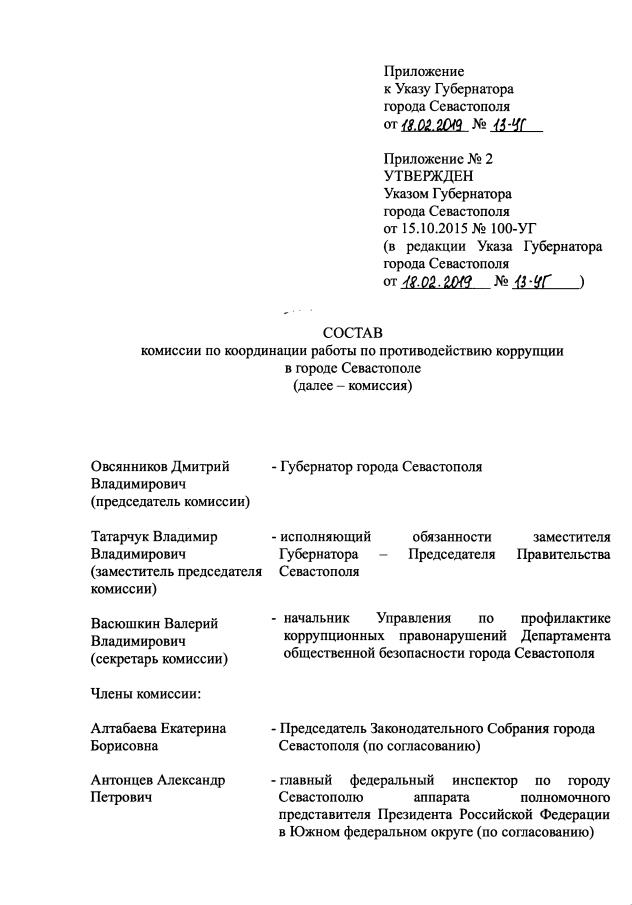 Приложение
к Указу Губернатора
города Севастополя
от 18.02.2019 № 13-УГ

Приложение № 2
УТВЕРЖДЕН
Указом Губернатора
города Севастополя
от 15.10.2015 № 100-УГ
(в редакции Указа Губернатора
города Севастополя
от 18.02.2019 № 13-УГ )

СОСТАВ
комиссии по координации работы по противодействию коррупции
в городе Севастополе
(далее – комиссия)

Овсянников Дмитрий Владимирович
(председатель комиссии)
- Губернатор города Севастополя

Татарчук Владимир Владимирович
(заместитель председателя комиссии)
- исполняющий обязанности заместителя Губернатора – Председателя Правительства Севастополя

Васюшкин Валерий Владимирович
(секретарь комиссии)
- начальник Управления по профилактике коррупционных правонарушений Департамента общественной безопасности города Севастополя

Члены комиссии:

Алтабаева Екатерина Борисовна
- Председатель Законодательного Собрания города Севастополя (по согласованию)

Антонцев Александр Петрович
- главный федеральный инспектор по городу Севастополю аппарата полномочного представителя Президента Российской Федерации в Южном федеральном округе (по согласованию)